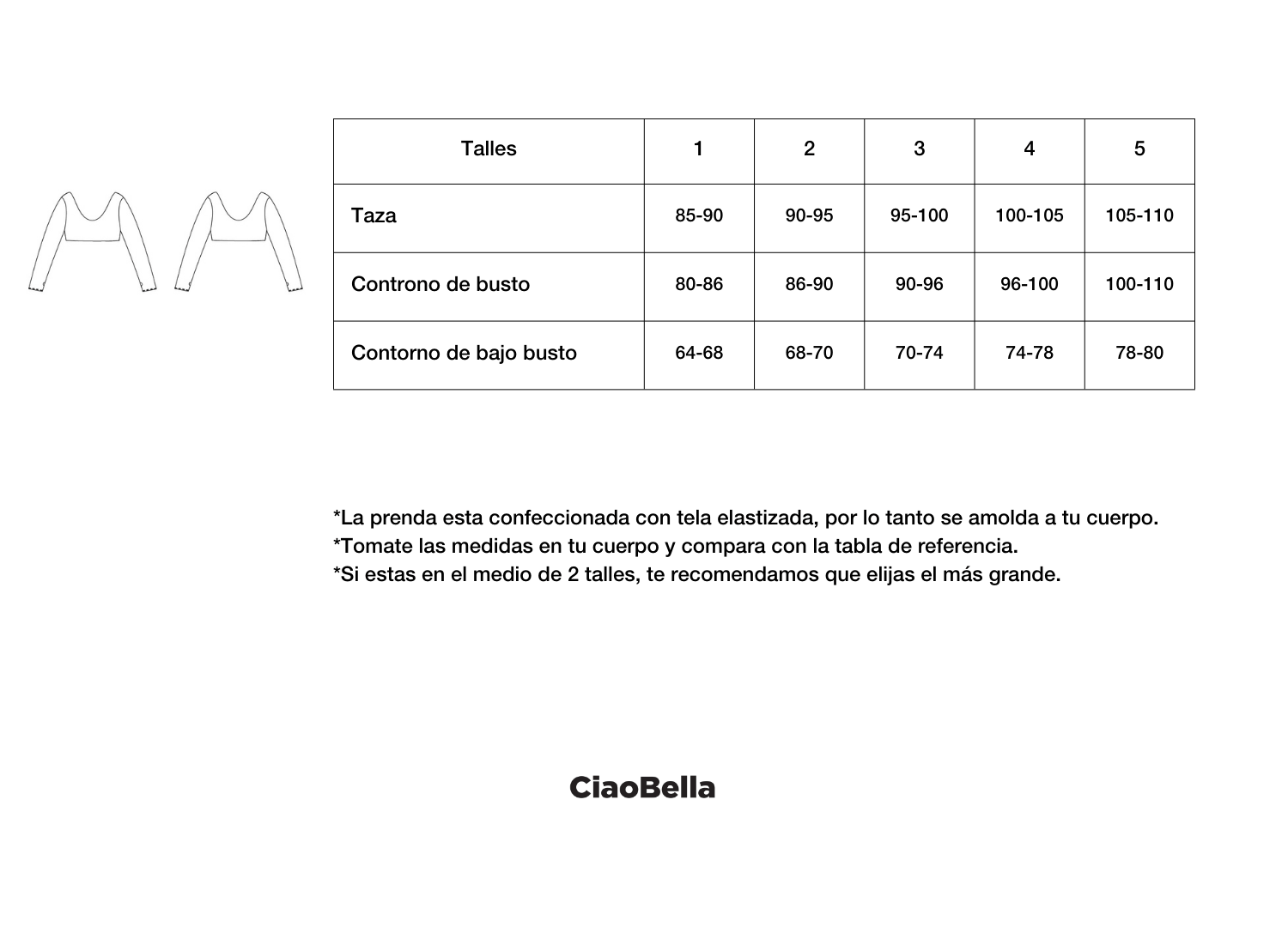 | Talles | 1 | 2 | 3 | 4 | 5 |
|---|---|---|---|---|---|
| Taza | 85-90 | 90-95 | 95-100 | 100-105 | 105-110 |
| Controno de busto | 80-86 | 86-90 | 90-96 | 96-100 | 100-110 |
| Contorno de bajo busto | 64-68 | 68-70 | 70-74 | 74-78 | 78-80 |

*La prenda esta confeccionada con tela elastizada, por lo tanto se amolda a tu cuerpo.
*Tomate las medidas en tu cuerpo y compara con la tabla de referencia.
*Si estas en el medio de 2 talles, te recomendamos que elijas el más grande.

CiaoBella